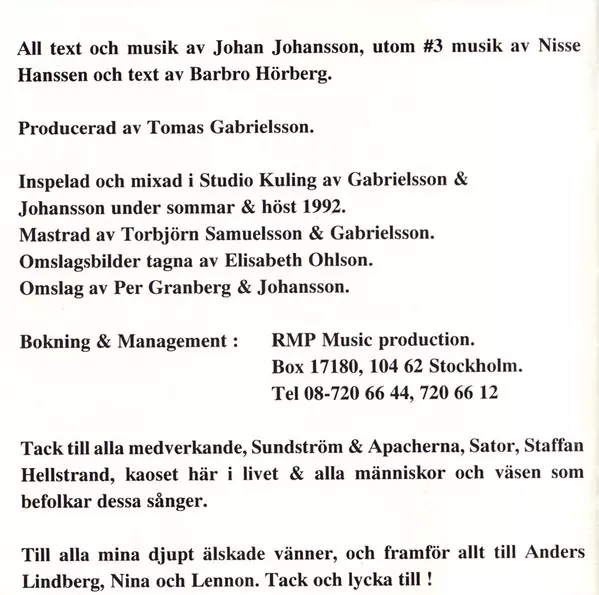 All text och musik av Johan Johansson, utom #3 musik av Nisse Hanssen och text av Barbro Hörberg.

Producerad av Tomas Gabrielsson.

Inspelad och mixad i Studio Kuling av Gabrielsson & Johansson under sommar & höst 1992.
Mastrad av Torbjörn Samuelsson & Gabrielsson.
Omslagsbilder tagna av Elisabeth Ohlson.
Omslag av Per Granberg & Johansson.

Bokning & Management : RMP Music production.
Box 17180, 104 62 Stockholm.
Tel 08-720 66 44, 720 66 12

Tack till alla medverkande, Sundström & Apacherna, Sator, Staffan Hellstrand, kaoset här i livet & alla människor och väsen som befolkar dessa sånger.

Till alla mina djupt älskade vänner, och framför allt till Anders Lindberg, Nina och Lennon. Tack och lycka till !